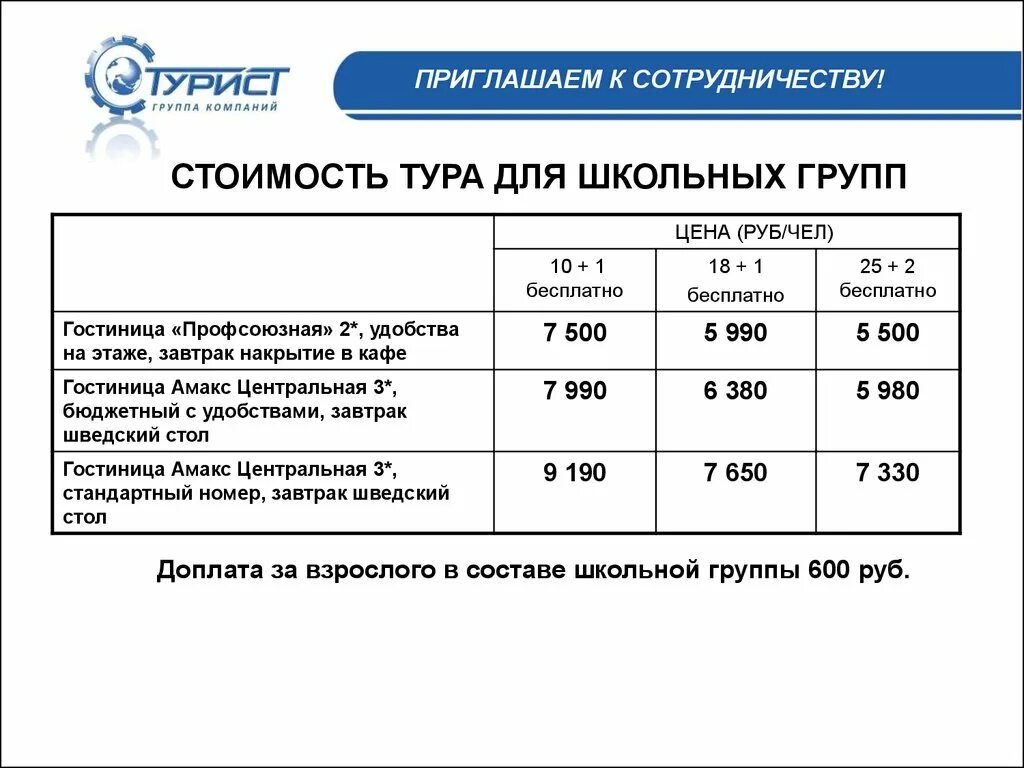 ТУРИСТ
ГРУППА КОМПАНИЙ

ПРИГЛАШАЕМ К СОТРУДНИЧЕСТВУ!

СТОИМОСТЬ ТУРА ДЛЯ ШКОЛЬНЫХ ГРУПП

| | ЦЕНА (РУБ/ЧЕЛ) | | |
|---|---|---|---|
| | 10 + 1 бесплатно | 18 + 1 бесплатно | 25 + 2 бесплатно |
| Гостиница «Профсоюзная» 2*, удобства на этаже, завтрак накрытие в кафе | 7 500 | 5 990 | 5 500 |
| Гостиница Амакс Центральная 3*, бюджетный с удобствами, завтрак шведский стол | 7 990 | 6 380 | 5 980 |
| Гостиница Амакс Центральная 3*, стандартный номер, завтрак шведский стол | 9 190 | 7 650 | 7 330 |

Доплата за взрослого в составе школьной группы 600 руб.